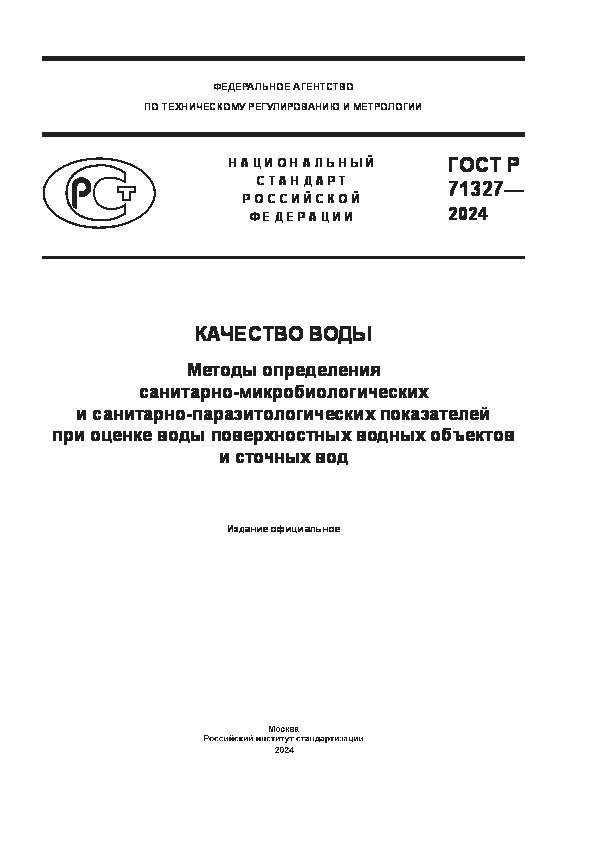 ФЕДЕРАЛЬНОЕ АГЕНТСТВО
ПО ТЕХНИЧЕСКОМУ РЕГУЛИРОВАНИЮ И МЕТРОЛОГИИ

РСТ

НАЦИОНАЛЬНЫЙ СТАНДАРТ РОССИЙСКОЙ ФЕДЕРАЦИИ

ГОСТ Р 71327— 2024

КАЧЕСТВО ВОДЫ

Методы определения санитарно-микробиологических и санитарно-паразитологических показателей при оценке воды поверхностных водных объектов и сточных вод

Издание официальное

Москва
Российский институт стандартизации
2024